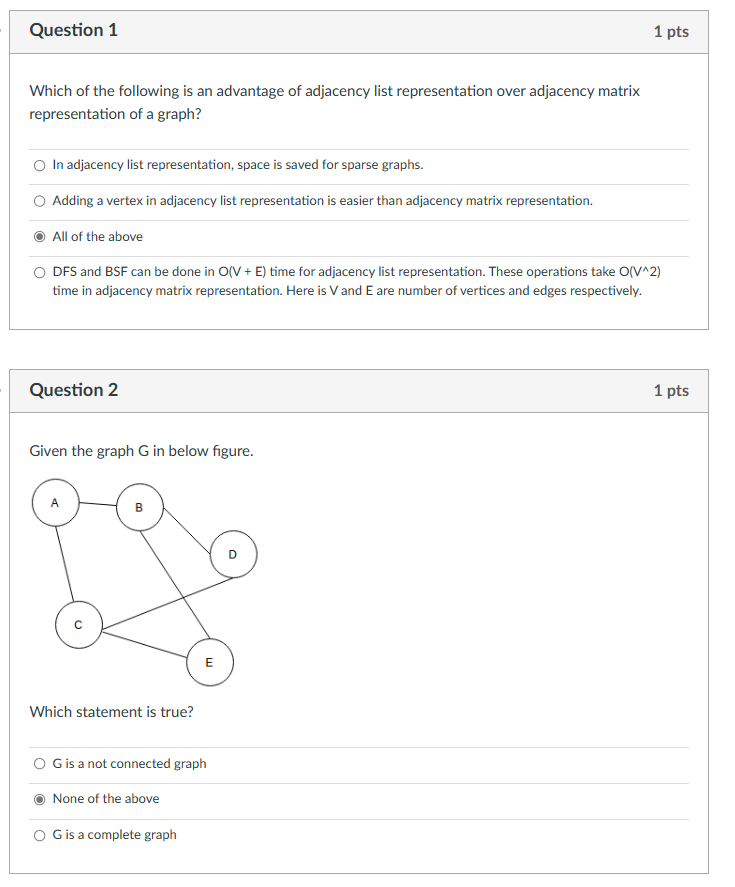 Question 1

1 pts

Which of the following is an advantage of adjacency list representation over adjacency matrix representation of a graph?

In adjacency list representation, space is saved for sparse graphs.

Adding a vertex in adjacency list representation is easier than adjacency matrix representation.

All of the above

DFS and BSF can be done in O(V + E) time for adjacency list representation. These operations take O(V^2) time in adjacency matrix representation. Here is V and E are number of vertices and edges respectively.

Question 2

1 pts

Given the graph G in below figure.

A

B

D

C

E

Which statement is true?

G is a not connected graph

None of the above

G is a complete graph